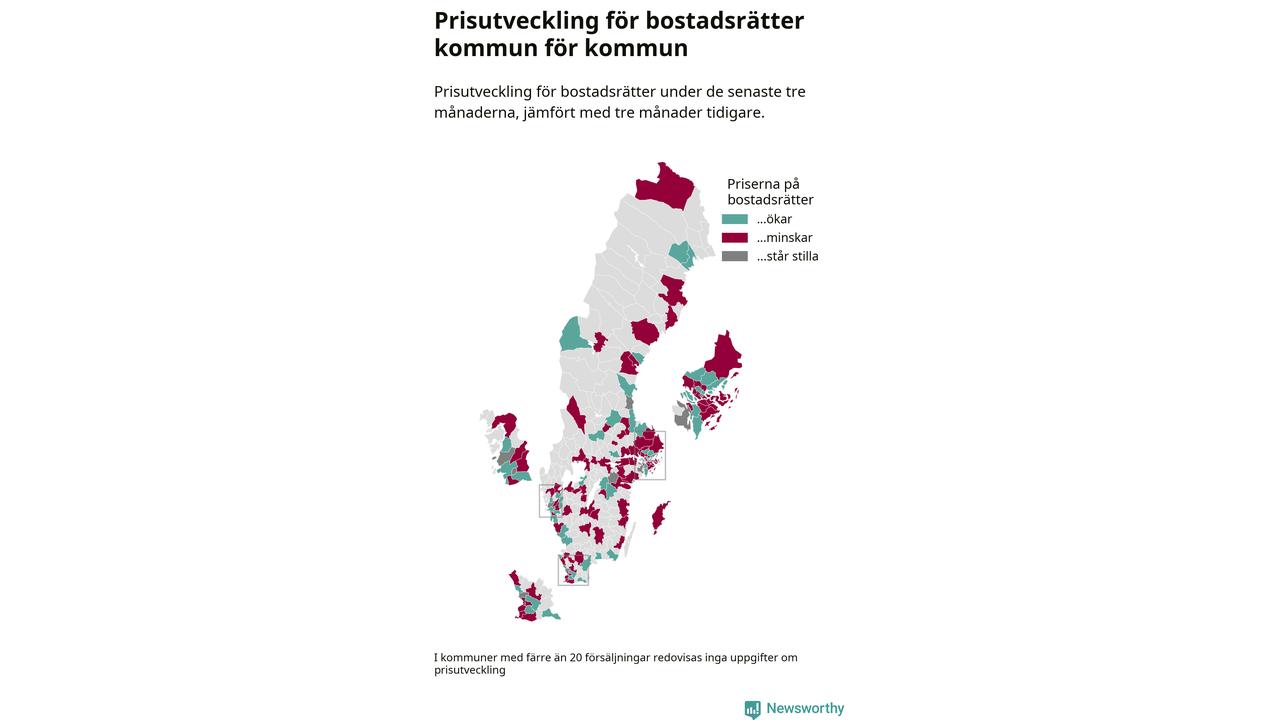 Prisutveckling för bostadsrätter kommun för kommun

Prisutveckling för bostadsrätter under de senaste tre månaderna, jämfört med tre månader tidigare.

Priserna på bostadsrätter
...ökar
...minskar
...står stilla

I kommuner med färre än 20 försäljningar redovisas inga uppgifter om prisutveckling

Newsworthy